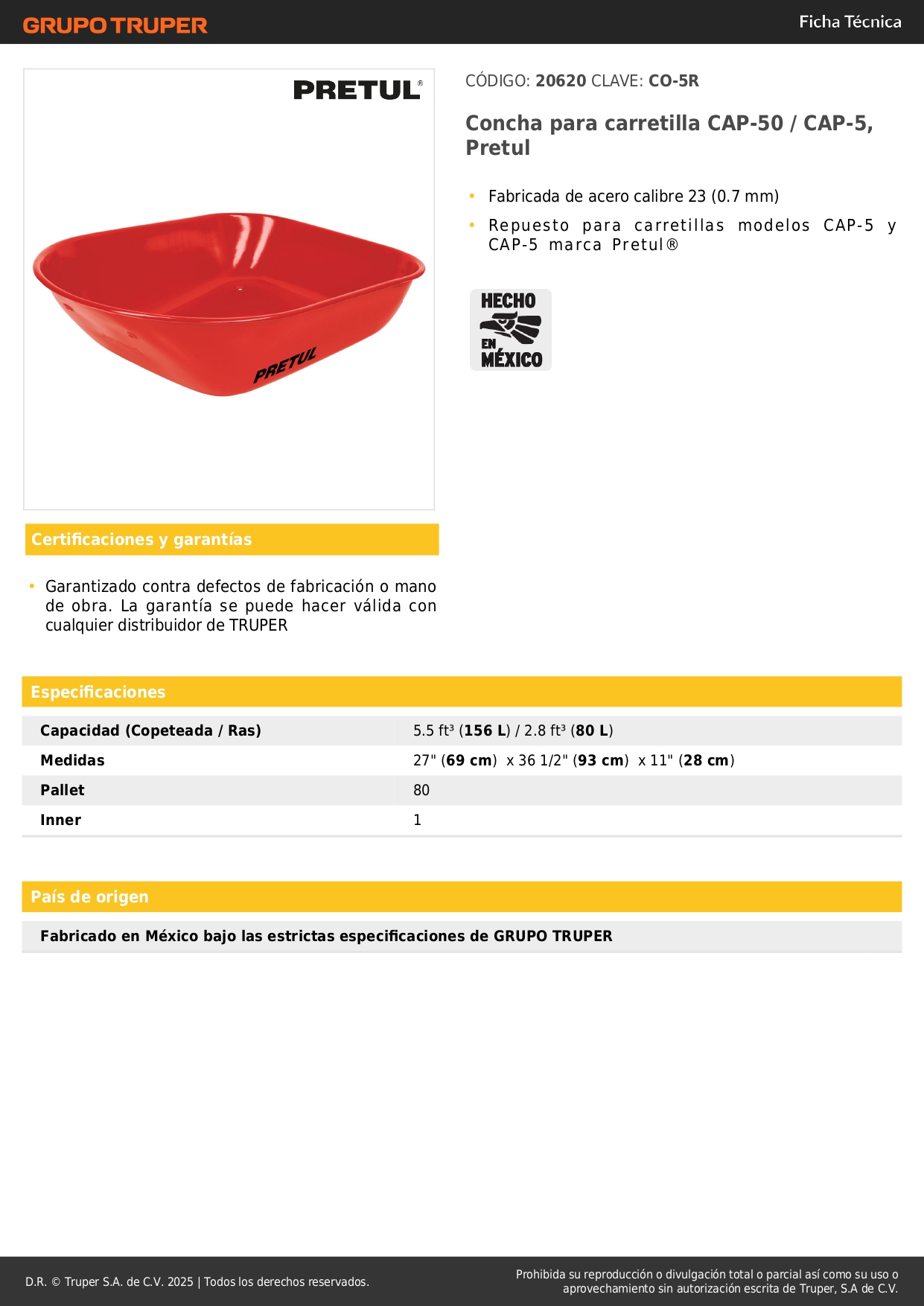 GRUPO TRUPER

Ficha Técnica

PRETUL®

PRETUL

CÓDIGO: 20620 CLAVE: CO-5R

Concha para carretilla CAP-50 / CAP-5, Pretul

• Fabricada de acero calibre 23 (0.7 mm)
• Repuesto para carretillas modelos CAP-5 y CAP-5 marca Pretul®

HECHO EN MÉXICO

Certificaciones y garantías

• Garantizado contra defectos de fabricación o mano de obra. La garantía se puede hacer válida con cualquier distribuidor de TRUPER

Especificaciones

| Capacidad (Copeteada / Ras) | 5.5 ft³ (156 L) / 2.8 ft³ (80 L) |
|---|---|
| Medidas | 27" (69 cm) x 36 1/2" (93 cm) x 11" (28 cm) |
| Pallet | 80 |
| Inner | 1 |

País de origen

Fabricado en México bajo las estrictas especificaciones de GRUPO TRUPER

D.R. © Truper S.A. de C.V. 2025 | Todos los derechos reservados.

Prohibida su reproducción o divulgación total o parcial así como su uso o aprovechamiento sin autorización escrita de Truper, S.A de C.V.